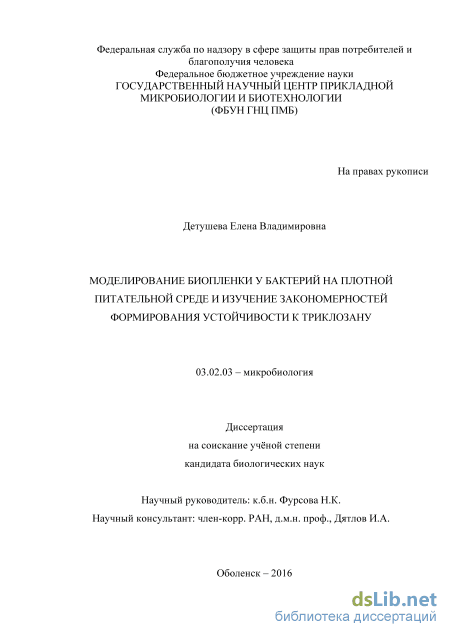 Федеральная служба по надзору в сфере защиты прав потребителей и благополучия человека
Федеральное бюджетное учреждение науки
ГОСУДАРСТВЕННЫЙ НАУЧНЫЙ ЦЕНТР ПРИКЛАДНОЙ МИКРОБИОЛОГИИ И БИОТЕХНОЛОГИИ
(ФБУН ГНЦ ПМБ)

На правах рукописи

Детушева Елена Владимировна

МОДЕЛИРОВАНИЕ БИОПЛЕНКИ У БАКТЕРИЙ НА ПЛОТНОЙ ПИТАТЕЛЬНОЙ СРЕДЕ И ИЗУЧЕНИЕ ЗАКОНОМЕРНОСТЕЙ ФОРМИРОВАНИЯ УСТОЙЧИВОСТИ К ТРИКЛОЗАНУ

03.02.03 – микробиология

Диссертация
на соискание учёной степени
кандидата биологических наук

Научный руководитель: к.б.н. Фурсова Н.К.
Научный консультант: член-корр. РАН, д.м.н. проф., Дятлов И.А.

Оболенск – 2016

dsLib.net
библиотека диссертаций